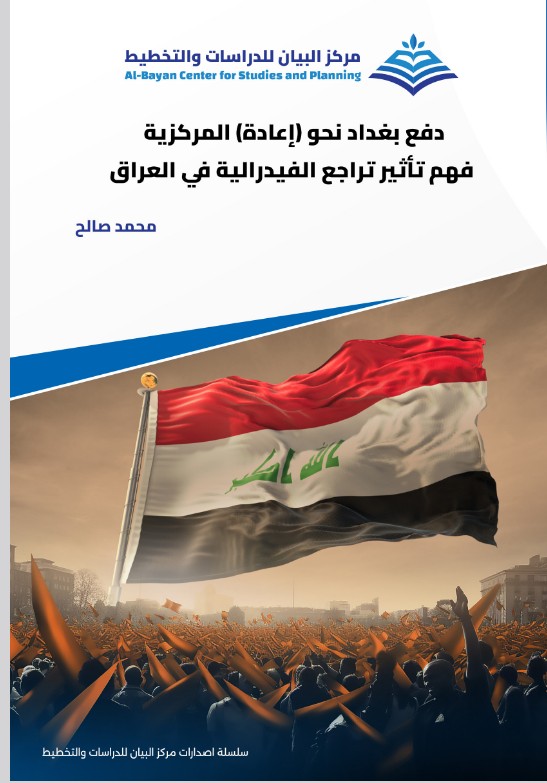 مركز البيان للدراسات والتخطيط
Al-Bayan Center for Studies and Planning

دفع بغداد نحو (إعادة) المركزية
فهم تأثير تراجع الفيدرالية في العراق

محمد صالح

الله اكبر

سلسلة اصدارات مركز البيان للدراسات والتخطيط